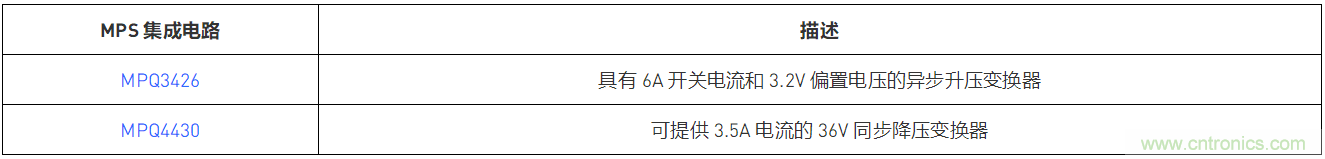 | MPS 集成电路 | 描述 |
|---|---|
| MPQ3426 | 具有 6A 开关电流和 3.2V 偏置电压的异步升压变换器 |
| MPQ4430 | 可提供 3.5A 电流的 36V 同步降压变换器 |

www.cntronics.com